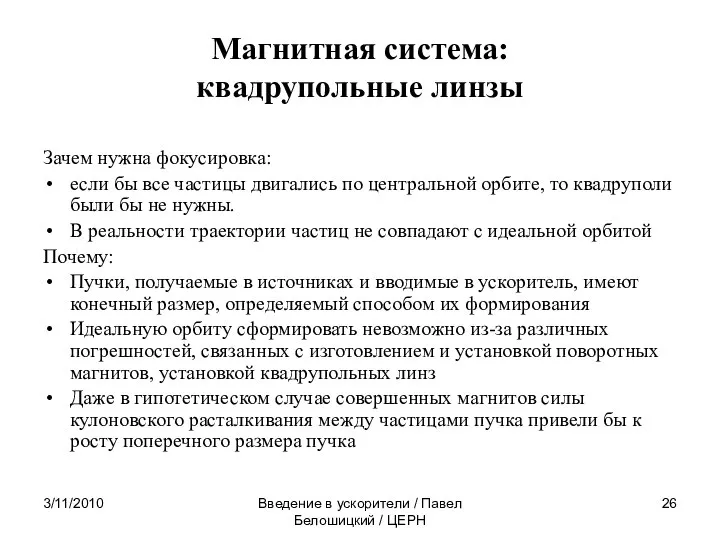 Магнитная система: квадрупольные линзы

Зачем нужна фокусировка:

• если бы все частицы двигались по центральной орбите, то квадруполи были бы не нужны.

• В реальности траектории частиц не совпадают с идеальной орбитой

Почему:

• Пучки, получаемые в источниках и вводимые в ускоритель, имеют конечный размер, определяемый способом их формирования

• Идеальную орбиту сформировать невозможно из-за различных погрешностей, связанных с изготовлением и установкой поворотных магнитов, установкой квадрупольных линз

• Даже в гипотетическом случае совершенных магнитов силы кулоновского расталкивания между частицами пучка привели бы к росту поперечного размера пучка

3/11/2010

Введение в ускорители / Павел Белошицкий / ЦЕРН

26